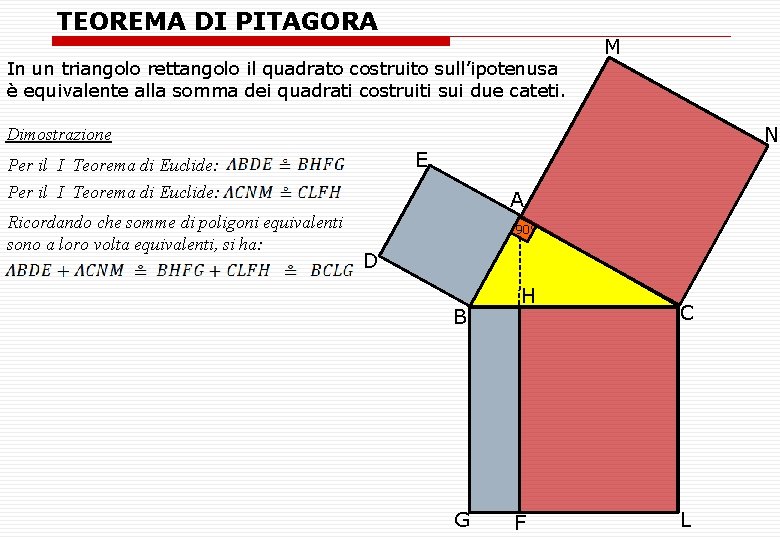 TEOREMA DI PITAGORA

In un triangolo rettangolo il quadrato costruito sull'ipotenusa è equivalente alla somma dei quadrati costruiti sui due cateti.

Dimostrazione

Per il I Teorema di Euclide: $ABDE \doteq BHFG$

Per il I Teorema di Euclide: $ACNM \doteq CLFH$

Ricordando che somme di poligoni equivalenti sono a loro volta equivalenti, si ha:

$ABDE + ACNM \doteq BHFG + CLFH \doteq BCLG$

M
N
E
A
90°
D
H
B
C
G
F
L